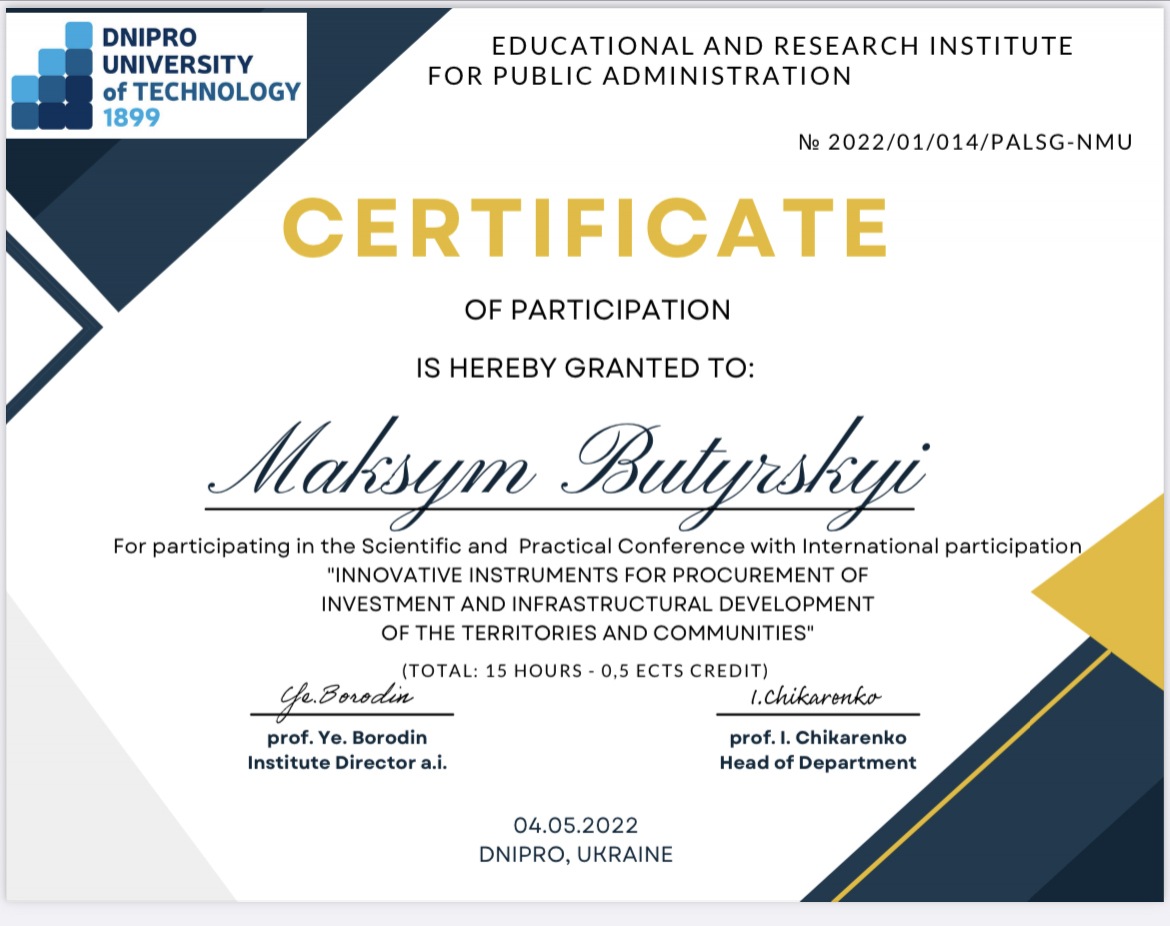 DNIPRO UNIVERSITY of TECHNOLOGY 1899

EDUCATIONAL AND RESEARCH INSTITUTE FOR PUBLIC ADMINISTRATION

№ 2022/01/014/PALSG-NMU

CERTIFICATE

OF PARTICIPATION

IS HEREBY GRANTED TO:

Maksym Butyrskyi

For participating in the Scientific and Practical Conference with International participation "INNOVATIVE INSTRUMENTS FOR PROCUREMENT OF INVESTMENT AND INFRASTRUCTURAL DEVELOPMENT OF THE TERRITORIES AND COMMUNITIES"

(TOTAL: 15 HOURS - 0,5 ECTS CREDIT)

Ye.Borodin
prof. Ye. Borodin
Institute Director a.i.

I.Chikarenko
prof. I. Chikarenko
Head of Department

04.05.2022
DNIPRO, UKRAINE